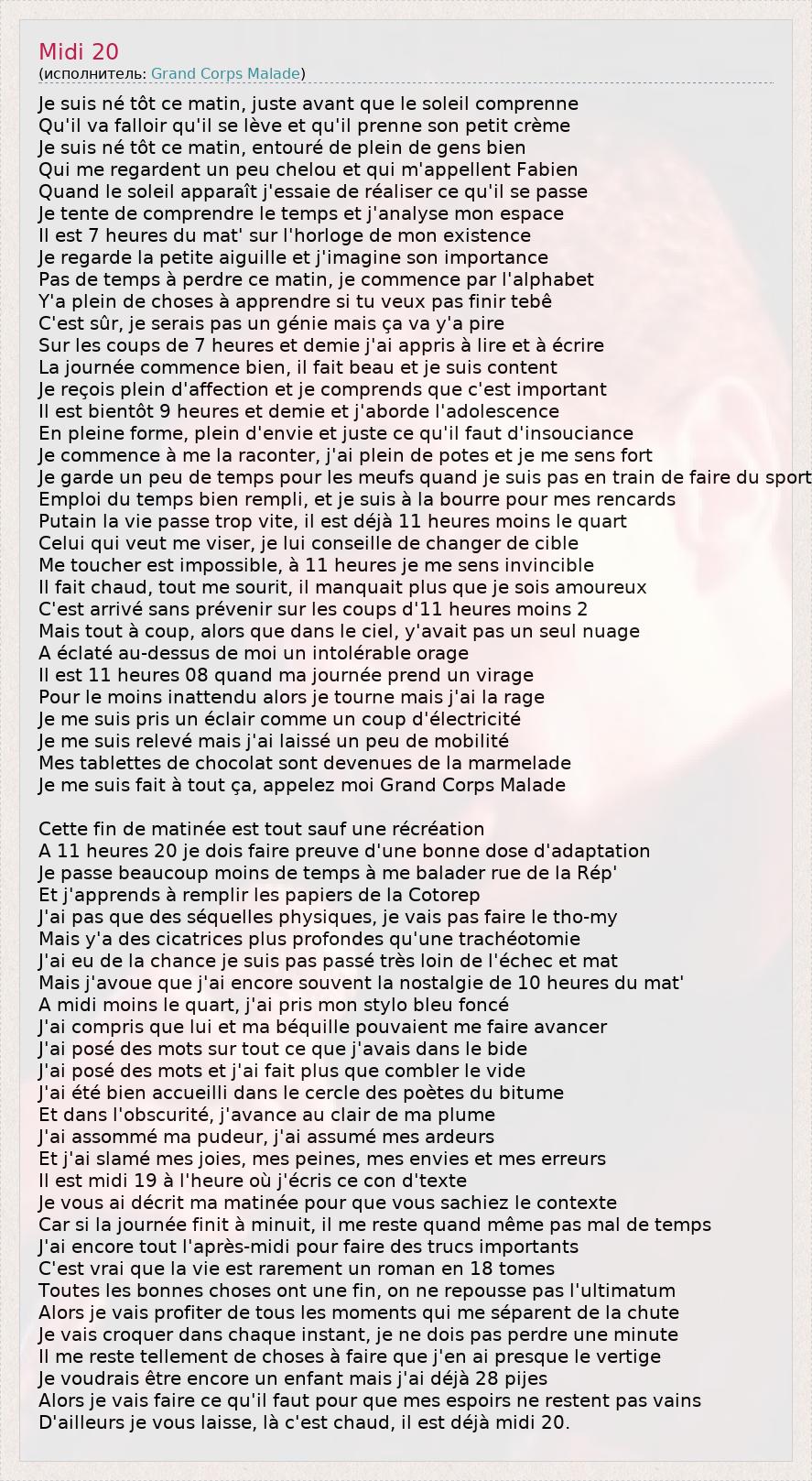 Midi 20
(исполнитель: Grand Corps Malade)

Je suis né tôt ce matin, juste avant que le soleil comprenne
Qu'il va falloir qu'il se lève et qu'il prenne son petit crème
Je suis né tôt ce matin, entouré de plein de gens bien
Qui me regardent un peu chelou et qui m'appellent Fabien
Quand le soleil apparaît j'essaie de réaliser ce qu'il se passe
Je tente de comprendre le temps et j'analyse mon espace
Il est 7 heures du mat' sur l'horloge de mon existence
Je regarde la petite aiguille et j'imagine son importance
Pas de temps à perdre ce matin, je commence par l'alphabet
Y'a plein de choses à apprendre si tu veux pas finir tebê
C'est sûr, je serais pas un génie mais ça va y'a pire
Sur les coups de 7 heures et demie j'ai appris à lire et à écrire
La journée commence bien, il fait beau et je suis content
Je reçois plein d'affection et je comprends que c'est important
Il est bientôt 9 heures et demie et j'aborde l'adolescence
En pleine forme, plein d'envie et juste ce qu'il faut d'insouciance
Je commence à me la raconter, j'ai plein de potes et je me sens fort
Je garde un peu de temps pour les meufs quand je suis pas en train de faire du sport
Emploi du temps bien rempli, et je suis à la bourre pour mes rencards
Putain la vie passe trop vite, il est déjà 11 heures moins le quart
Celui qui veut me viser, je lui conseille de changer de cible
Me toucher est impossible, à 11 heures je me sens invincible
Il fait chaud, tout me sourit, il manquait plus que je sois amoureux
C'est arrivé sans prévenir sur les coups d'11 heures moins 2
Mais tout à coup, alors que dans le ciel, y'avait pas un seul nuage
A éclaté au-dessus de moi un intolérable orage
Il est 11 heures 08 quand ma journée prend un virage
Pour le moins inattendu alors je tourne mais j'ai la rage
Je me suis pris un éclair comme un coup d'électricité
Je me suis relevé mais j'ai laissé un peu de mobilité
Mes tablettes de chocolat sont devenues de la marmelade
Je me suis fait à tout ça, appelez moi Grand Corps Malade

Cette fin de matinée est tout sauf une récréation
A 11 heures 20 je dois faire preuve d'une bonne dose d'adaptation
Je passe beaucoup moins de temps à me balader rue de la Rép'
Et j'apprends à remplir les papiers de la Cotorep
J'ai pas que des séquelles physiques, je vais pas faire le tho-my
Mais y'a des cicatrices plus profondes qu'une trachéotomie
J'ai eu de la chance je suis pas passé très loin de l'échec et mat
Mais j'avoue que j'ai encore souvent la nostalgie de 10 heures du mat'
A midi moins le quart, j'ai pris mon stylo bleu foncé
J'ai compris que lui et ma béquille pouvaient me faire avancer
J'ai posé des mots sur tout ce que j'avais dans le bide
J'ai posé des mots et j'ai fait plus que combler le vide
J'ai été bien accueilli dans le cercle des poètes du bitume
Et dans l'obscurité, j'avance au clair de ma plume
J'ai assommé ma pudeur, j'ai assumé mes ardeurs
Et j'ai slamé mes joies, mes peines, mes envies et mes erreurs
Il est midi 19 à l'heure où j'écris ce con d'texte
Je vous ai décrit ma matinée pour que vous sachiez le contexte
Car si la journée finit à minuit, il me reste quand même pas mal de temps
J'ai encore tout l'après-midi pour faire des trucs importants
C'est vrai que la vie est rarement un roman en 18 tomes
Toutes les bonnes choses ont une fin, on ne repousse pas l'ultimatum
Alors je vais profiter de tous les moments qui me séparent de la chute
Je vais croquer dans chaque instant, je ne dois pas perdre une minute
Il me reste tellement de choses à faire que j'en ai presque le vertige
Je voudrais être encore un enfant mais j'ai déjà 28 pijes
Alors je vais faire ce qu'il faut pour que mes espoirs ne restent pas vains
D'ailleurs je vous laisse, là c'est chaud, il est déjà midi 20.